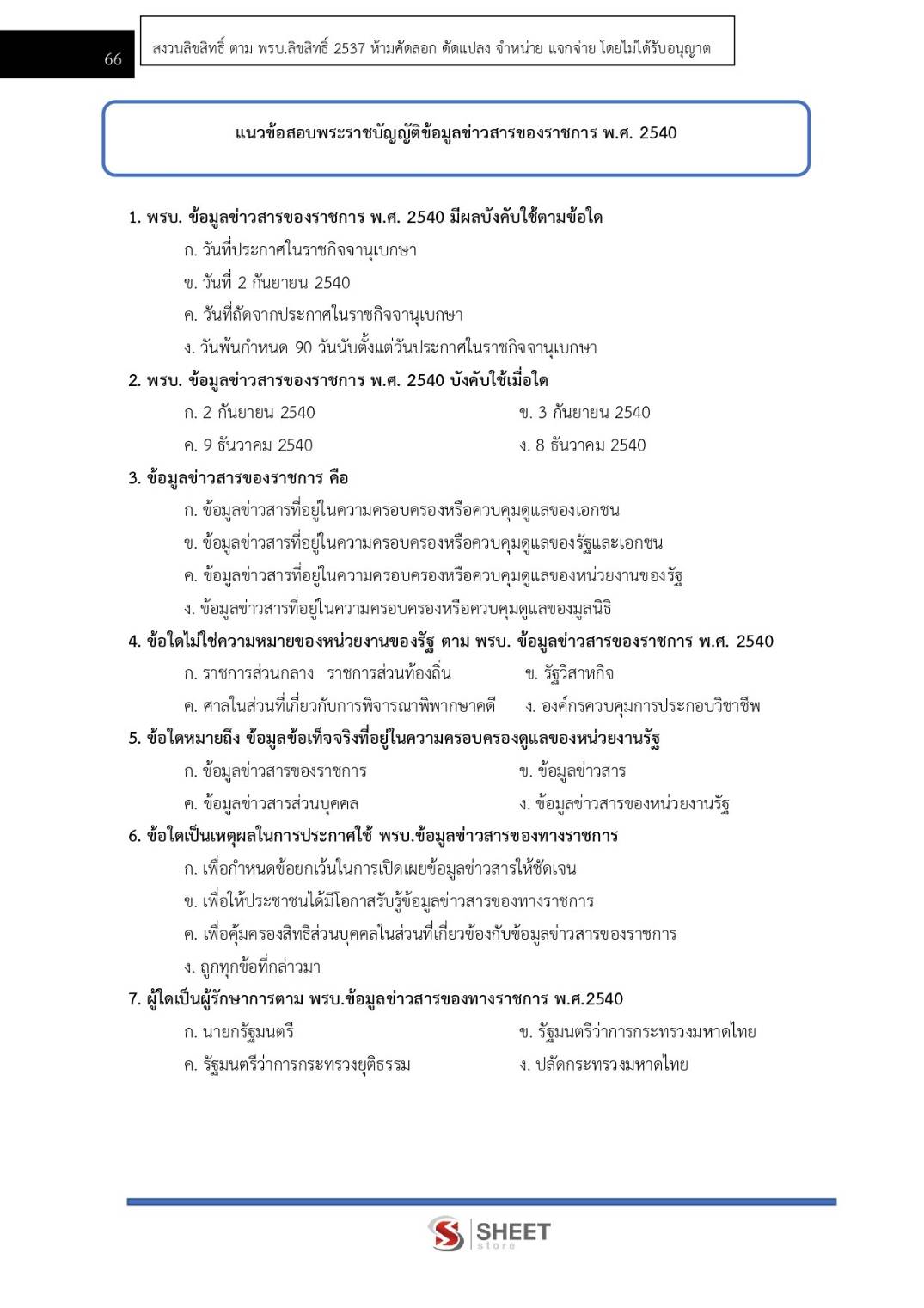 66

สงวนลิขสิทธิ์ ตาม พรบ.ลิขสิทธิ์ 2537 ห้ามคัดลอก ดัดแปลง จำหน่าย แจกจ่าย โดยไม่ได้รับอนุญาต

แนวข้อสอบพระราชบัญญัติข้อมูลข่าวสารของราชการ พ.ศ. 2540

1. พรบ. ข้อมูลข่าวสารของราชการ พ.ศ. 2540 มีผลบังคับใช้ตามข้อใด
ก. วันที่ประกาศในราชกิจจานุเบกษา
ข. วันที่ 2 กันยายน 2540
ค. วันที่ถัดจากประกาศในราชกิจจานุเบกษา
ง. วันพ้นกำหนด 90 วันนับตั้งแต่วันประกาศในราชกิจจานุเบกษา

2. พรบ. ข้อมูลข่าวสารของราชการ พ.ศ. 2540 บังคับใช้เมื่อใด
ก. 2 กันยายน 2540
ข. 3 กันยายน 2540
ค. 9 ธันวาคม 2540
ง. 8 ธันวาคม 2540

3. ข้อมูลข่าวสารของราชการ คือ
ก. ข้อมูลข่าวสารที่อยู่ในความครอบครองหรือควบคุมดูแลของเอกชน
ข. ข้อมูลข่าวสารที่อยู่ในความครอบครองหรือควบคุมดูแลของรัฐและเอกชน
ค. ข้อมูลข่าวสารที่อยู่ในความครอบครองหรือควบคุมดูแลของหน่วยงานของรัฐ
ง. ข้อมูลข่าวสารที่อยู่ในความครอบครองหรือควบคุมดูแลของมูลนิธิ

4. ข้อใดไม่ใช่ความหมายของหน่วยงานของรัฐ ตาม พรบ. ข้อมูลข่าวสารของราชการ พ.ศ. 2540
ก. ราชการส่วนกลาง ราชการส่วนท้องถิ่น
ข. รัฐวิสาหกิจ
ค. ศาลในส่วนที่เกี่ยวกับการพิจารณาพิพากษาคดี
ง. องค์กรควบคุมการประกอบวิชาชีพ

5. ข้อใดหมายถึง ข้อมูลข้อเท็จจริงที่อยู่ในความครอบครองดูแลของหน่วยงานรัฐ
ก. ข้อมูลข่าวสารของราชการ
ข. ข้อมูลข่าวสาร
ค. ข้อมูลข่าวสารส่วนบุคคล
ง. ข้อมูลข่าวสารของหน่วยงานรัฐ

6. ข้อใดเป็นเหตุผลในการประกาศใช้ พรบ.ข้อมูลข่าวสารของทางราชการ
ก. เพื่อกำหนดข้อยกเว้นในการเปิดเผยข้อมูลข่าวสารให้ชัดเจน
ข. เพื่อให้ประชาชนได้มีโอกาสรับรู้ข้อมูลข่าวสารของทางราชการ
ค. เพื่อคุ้มครองสิทธิส่วนบุคคลในส่วนที่เกี่ยวข้องกับข้อมูลข่าวสารของราชการ
ง. ถูกทุกข้อที่กล่าวมา

7. ผู้ใดเป็นผู้รักษาการตาม พรบ.ข้อมูลข่าวสารของทางราชการ พ.ศ.2540
ก. นายกรัฐมนตรี
ข. รัฐมนตรีว่าการกระทรวงมหาดไทย
ค. รัฐมนตรีว่าการกระทรวงยุติธรรม
ง. ปลัดกระทรวงมหาดไทย

SHEET store